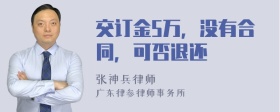 交订金5万，没有合同，可否退还

张神兵律师

广东律参律师事务所